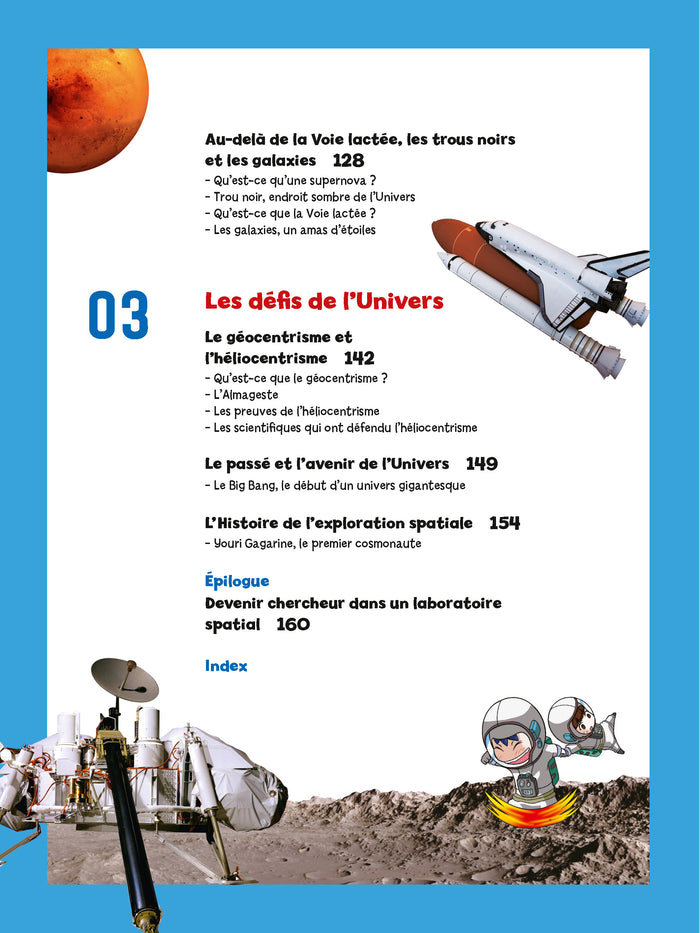 Au-delà de la Voie lactée, les trous noirs et les galaxies 128
- Qu'est-ce qu'une supernova ?
- Trou noir, endroit sombre de l'Univers
- Qu'est-ce que la Voie lactée ?
- Les galaxies, un amas d'étoiles

03

Les défis de l'Univers

Le géocentrisme et l'héliocentrisme 142
- Qu'est-ce que le géocentrisme ?
- L'Almageste
- Les preuves de l'héliocentrisme
- Les scientifiques qui ont défendu l'héliocentrisme

Le passé et l'avenir de l'Univers 149
- Le Big Bang, le début d'un univers gigantesque

L'Histoire de l'exploration spatiale 154
- Youri Gagarine, le premier cosmonaute

Épilogue
Devenir chercheur dans un laboratoire spatial 160

Index